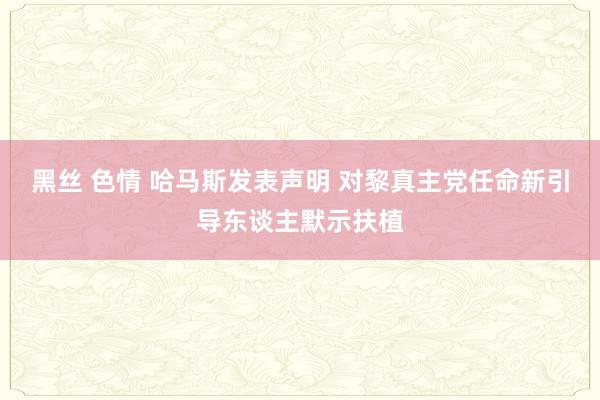 黑丝 色情 哈马斯发表声明 对黎真主党任命新引导东谈主默示扶植